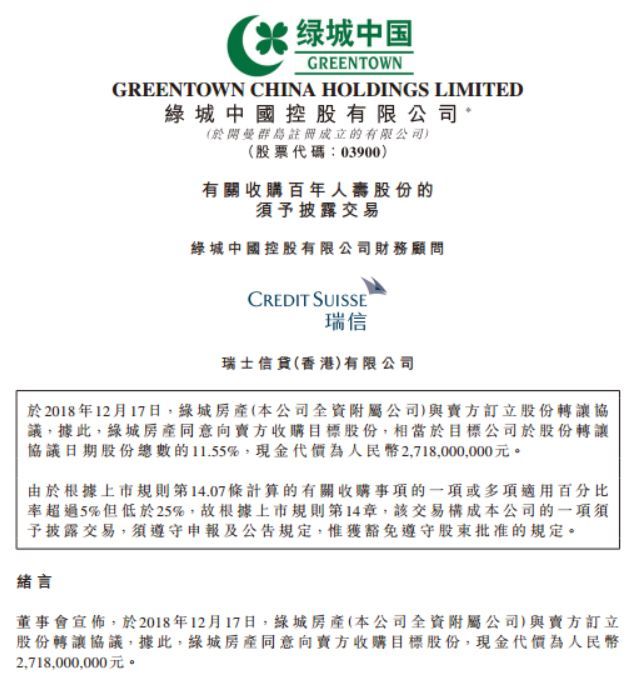 绿城中国
GREENTOWN

GREENTOWN CHINA HOLDINGS LIMITED
綠城中國控股有限公司*
(於開曼群島註冊成立的有限公司)
(股票代碼:03900)

有關收購百年人壽股份的
須予披露交易

綠城中國控股有限公司財務顧問

CREDIT SUISSE
瑞信

瑞士信貸(香港)有限公司

於2018年12月17日,綠城房產(本公司全資附屬公司)與賣方訂立股份轉讓協議,據此,綠城房產同意向賣方收購目標股份,相當於目標公司於股份轉讓協議日期股份總數的11.55%,現金代價為人民幣2,718,000,000元。

由於根據上市規則第14.07條計算的有關收購事項的一項或多項適用百分比率超過5%但低於25%,故根據上市規則第14章,該交易構成本公司的一項須予披露交易,須遵守申報及公告規定,惟獲豁免遵守股東批准的規定。

緒言

董事會宣佈,於2018年12月17日,綠城房產(本公司全資附屬公司)與賣方訂立股份轉讓協議,據此,綠城房產同意向賣方收購目標股份,現金代價為人民幣2,718,000,000元。